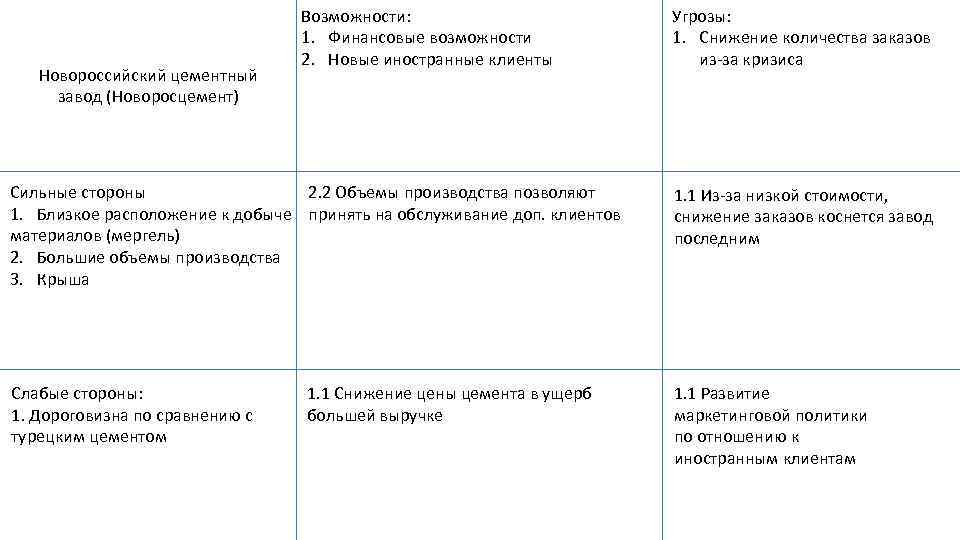 | Новороссийский цементный завод (Новоросцемент) | Возможности: 1. Финансовые возможности 2. Новые иностранные клиенты | Угрозы: 1. Снижение количества заказов из-за кризиса |
|---|---|---|
| Сильные стороны 1. Близкое расположение к добыче материалов (мергель) 2. Большие объемы производства 3. Крыша | 2.2 Объемы производства позволяют принять на обслуживание доп. клиентов | 1.1 Из-за низкой стоимости, снижение заказов коснется завод последним |
| Слабые стороны: 1. Дороговизна по сравнению с турецким цементом | 1.1 Снижение цены цемента в ущерб большей выручке | 1.1 Развитие маркетинговой политики по отношению к иностранным клиентам |